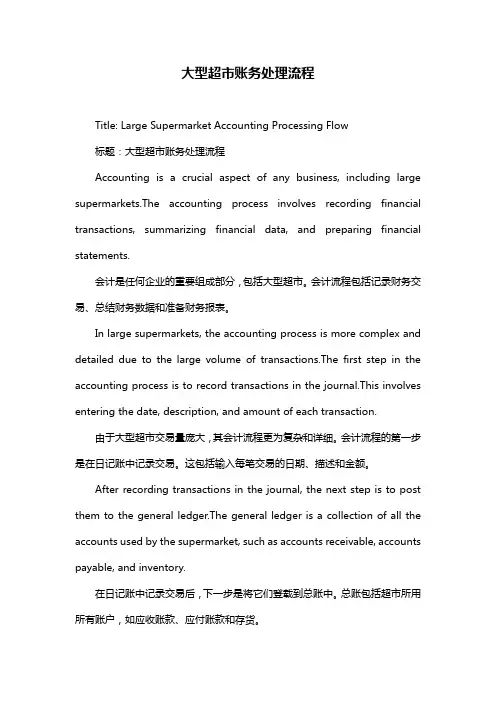 大型超市账务处理流程

Title: Large Supermarket Accounting Processing Flow

标题：大型超市账务处理流程

Accounting is a crucial aspect of any business, including large supermarkets.The accounting process involves recording financial transactions, summarizing financial data, and preparing financial statements.

会计是任何企业的重要组成部分，包括大型超市。会计流程包括记录财务交易、总结财务数据和准备财务报表。

In large supermarkets, the accounting process is more complex and detailed due to the large volume of transactions.The first step in the accounting process is to record transactions in the journal.This involves entering the date, description, and amount of each transaction.

由于大型超市交易量庞大，其会计流程更为复杂和详细。会计流程的第一步是在日记账中记录交易。这包括输入每笔交易的日期、描述和金额。

After recording transactions in the journal, the next step is to post them to the general ledger.The general ledger is a collection of all the accounts used by the supermarket, such as accounts receivable, accounts payable, and inventory.

在日记账中记录交易后，下一步是将它们登载到总账中。总账包括超市所用所有账户，如应收账款、应付账款和存货。